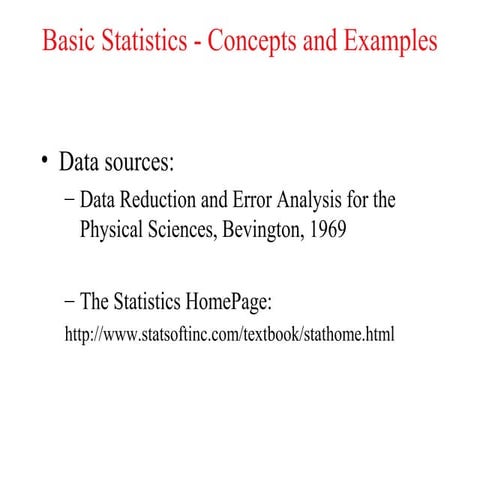 Basic Statistics - Concepts and Examples

• Data sources:

– Data Reduction and Error Analysis for the Physical Sciences, Bevington, 1969

– The Statistics HomePage:

http://www.statsoftinc.com/textbook/stathome.html